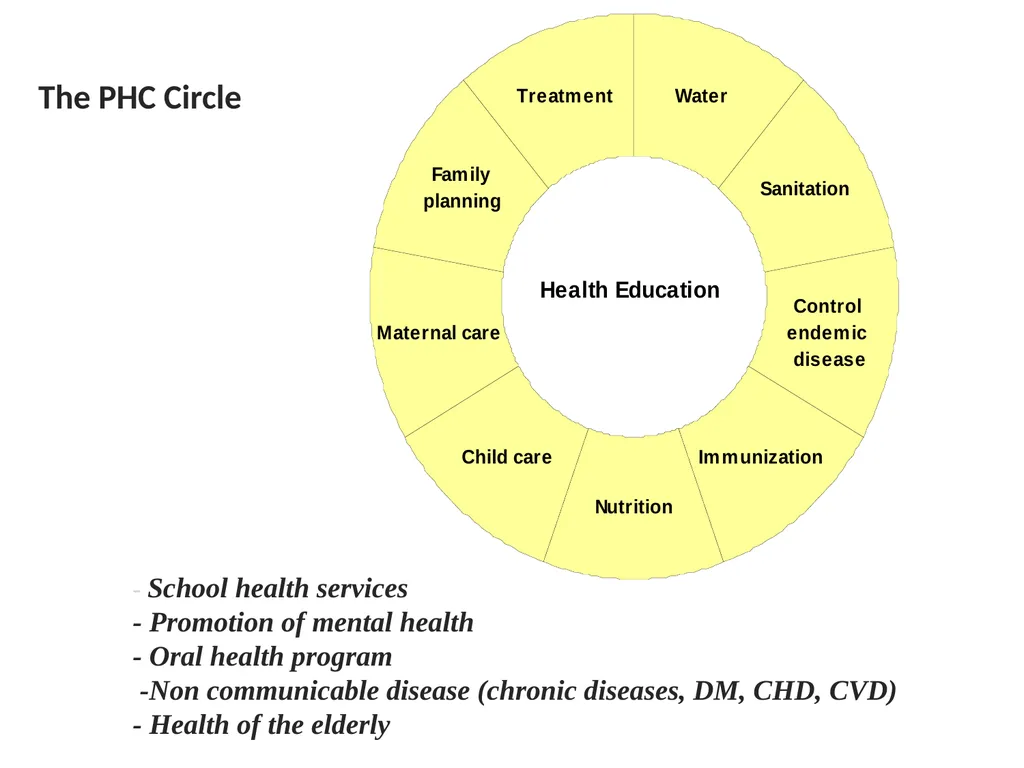 The PHC Circle

Treatment
Water
Sanitation
Control endemic disease
Immunization
Nutrition
Child care
Maternal care
Family planning

Health Education

- School health services
- Promotion of mental health
- Oral health program
-Non communicable disease (chronic diseases, DM, CHD, CVD)
- Health of the elderly